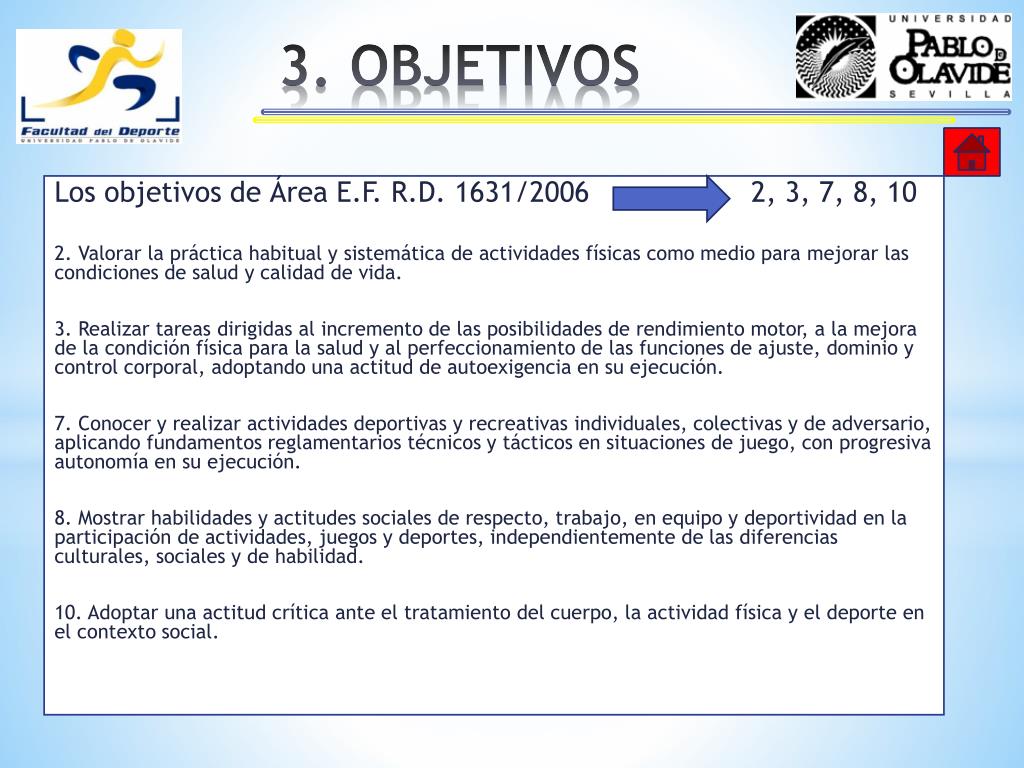 Facultad del Deporte
UNIVERSIDAD PABLO DE OLAVIDE

3. OBJETIVOS

UNIVERSIDAD PABLO DE OLAVIDE SEVILLA

Los objetivos de Área E.F. R.D. 1631/2006 2, 3, 7, 8, 10

2. Valorar la práctica habitual y sistemática de actividades físicas como medio para mejorar las condiciones de salud y calidad de vida.

3. Realizar tareas dirigidas al incremento de las posibilidades de rendimiento motor, a la mejora de la condición física para la salud y al perfeccionamiento de las funciones de ajuste, dominio y control corporal, adoptando una actitud de autoexigencia en su ejecución.

7. Conocer y realizar actividades deportivas y recreativas individuales, colectivas y de adversario, aplicando fundamentos reglamentarios técnicos y tácticos en situaciones de juego, con progresiva autonomía en su ejecución.

8. Mostrar habilidades y actitudes sociales de respecto, trabajo, en equipo y deportividad en la participación de actividades, juegos y deportes, independientemente de las diferencias culturales, sociales y de habilidad.

10. Adoptar una actitud crítica ante el tratamiento del cuerpo, la actividad física y el deporte en el contexto social.